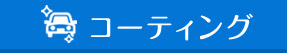 コーティング